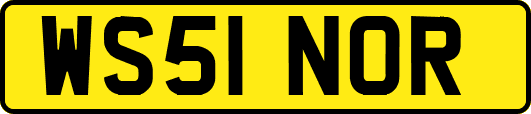 WS51 NOR